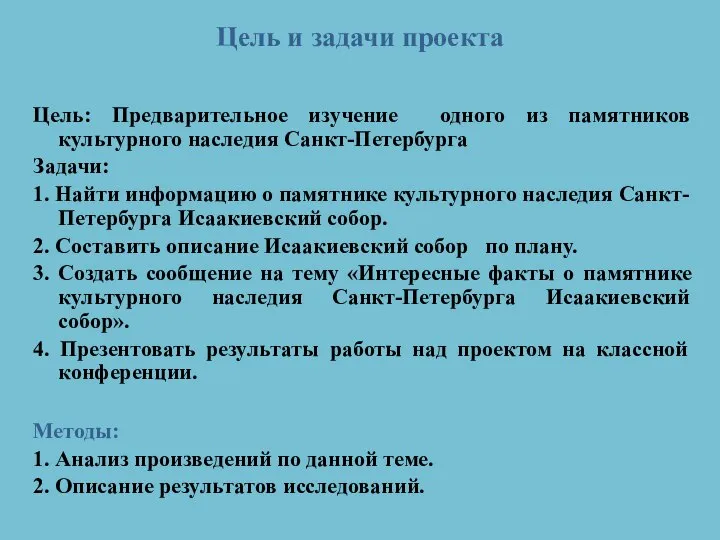 Цель и задачи проекта

Цель: Предварительное изучение одного из памятников культурного наследия Санкт-Петербурга

Задачи:

1. Найти информацию о памятнике культурного наследия Санкт-Петербурга Исаакиевский собор.

2. Составить описание Исаакиевский собор по плану.

3. Создать сообщение на тему «Интересные факты о памятнике культурного наследия Санкт-Петербурга Исаакиевский собор».

4. Презентовать результаты работы над проектом на классной конференции.

Методы:

1. Анализ произведений по данной теме.

2. Описание результатов исследований.